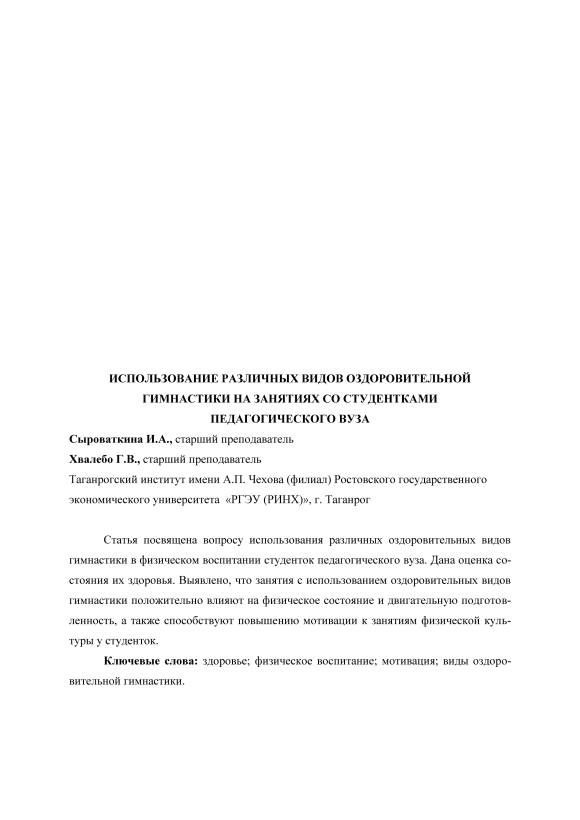 ИСПОЛЬЗОВАНИЕ РАЗЛИЧНЫХ ВИДОВ ОЗДОРОВИТЕЛЬНОЙ ГИМНАСТИКИ НА ЗАНЯТИЯХ СО СТУДЕНТКАМИ ПЕДАГОГИЧЕСКОГО ВУЗА

Сыроваткина И.А., старший преподаватель

Хвалебо Г.В., старший преподаватель

Таганрогский институт имени А.П. Чехова (филиал) Ростовского государственного экономического университета «РГЭУ (РИНХ)», г. Таганрог

Статья посвящена вопросу использования различных оздоровительных видов гимнастики в физическом воспитании студенток педагогического вуза. Дана оценка состояния их здоровья. Выявлено, что занятия с использованием оздоровительных видов гимнастики положительно влияют на физическое состояние и двигательную подготовленность, а также способствуют повышению мотивации к занятиям физической культуры у студенток.

Ключевые слова: здоровье; физическое воспитание; мотивация; виды оздоровительной гимнастики.